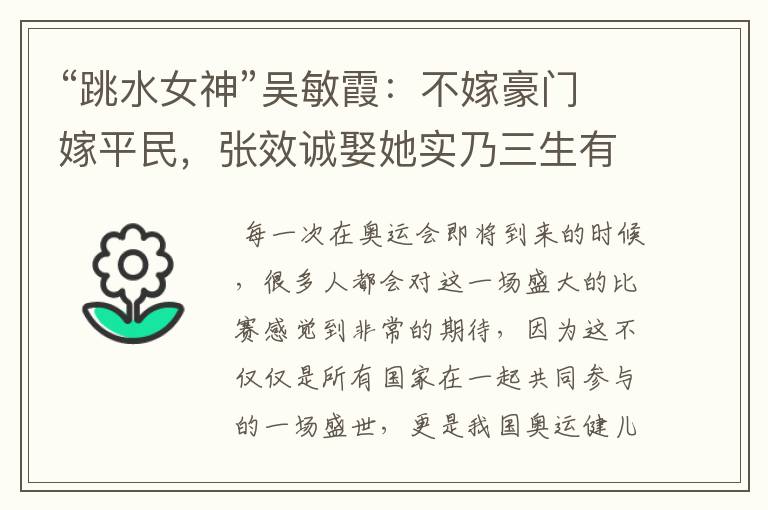 “跳水女神”吴敏霞：不嫁豪门嫁平民，张效诚娶她实乃三生有

每一次在奥运会即将到来的时候，很多人都会对这一场盛大的比赛感觉到非常的期待，因为这不仅仅是所有国家在一起共同参与的一场盛世，更是我国奥运健儿